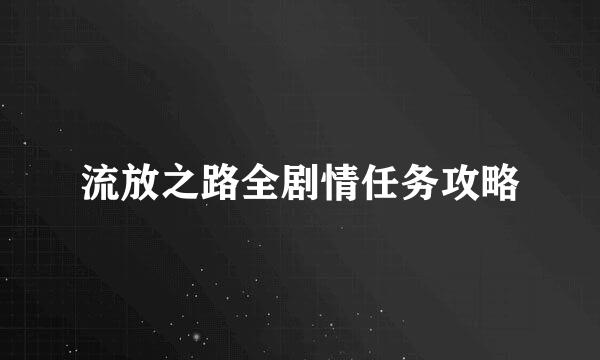 流放之路全剧情任务攻略